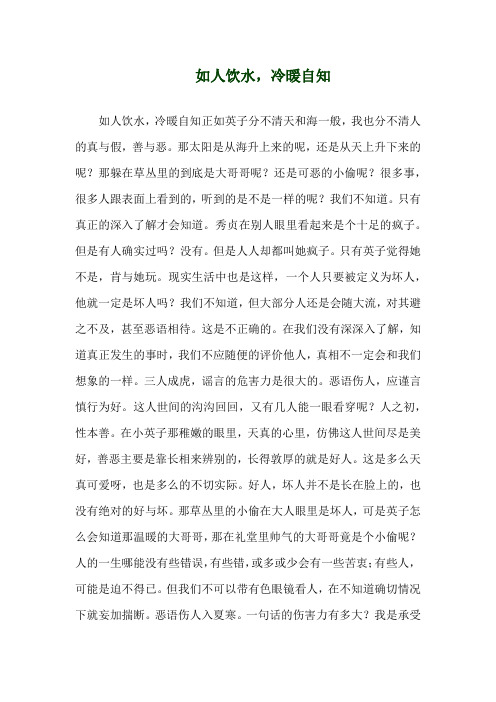 如人饮水，冷暖自知

如人饮水，冷暖自知正如英子分不清天和海一般，我也分不清人的真与假，善与恶。那太阳是从海升上来的呢，还是从天上升下来的呢？那躲在草丛里的到底是大哥哥呢？还是可恶的小偷呢？很多事，很多人跟表面上看到的，听到的是不是一样的呢？我们不知道。只有真正的深入了解才会知道。秀贞在别人眼里看起来是个十足的疯子。但是有人确实过吗？没有。但是人人却都叫她疯子。只有英子觉得她不是，肯与她玩。现实生活中也是这样，一个人只要被定义为坏人，他就一定是坏人吗？我们不知道，但大部分人还是会随大流，对其避之不及，甚至恶语相待。这是不正确的。在我们没有深深入了解，知道真正发生的事时，我们不应随便的评价他人，真相不一定会和我们想象的一样。三人成虎，谣言的危害力是很大的。恶语伤人，应谨言慎行为好。这人世间的沟沟回回，又有几人能一眼看穿呢？人之初，性本善。在小英子那稚嫩的眼里，天真的心里，仿佛这人世间尽是美好，善恶主要是靠长相来辨别的，长得敦厚的就是好人。这是多么天真可爱呀，也是多么的不切实际。好人，坏人并不是长在脸上的，也没有绝对的好与坏。那草丛里的小偷在大人眼里是坏人，可是英子怎么会知道那温暖的大哥哥，那在礼堂里帅气的大哥哥竟是个小偷呢？人的一生哪能没有些错误，有些错，或多或少会有一些苦衷；有些人，可能是迫不得已。但我们不可以带有色眼镜看人，在不知道确切情况下就妄加揣断。恶语伤人入夏寒。一句话的伤害力有多大？我是承受